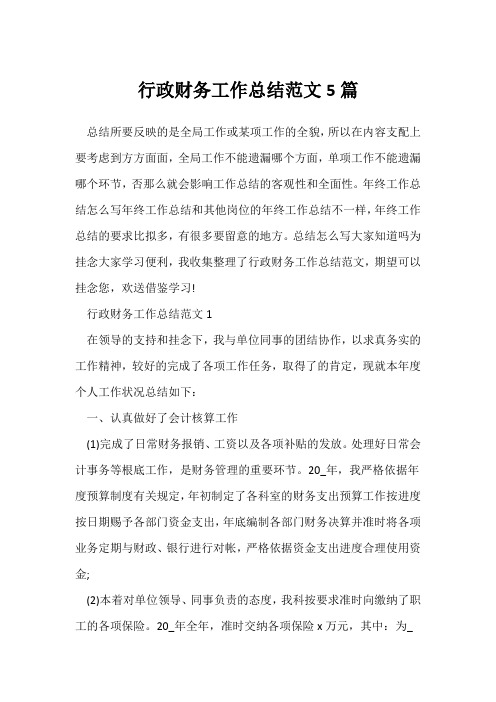 行政财务工作总结范文 5 篇

总结所要反映的是全局工作或某项工作的全貌，所以在内容支配上要考虑到方方面面，全局工作不能遗漏哪个方面，单项工作不能遗漏哪个环节，否那么就会影响工作总结的客观性和全面性。年终工作总结怎么写年终工作总结和其他岗位的年终工作总结不一样，年终工作总结的要求比拟多，有很多要留意的地方。总结怎么写大家知道吗为挂念大家学习便利，我收集整理了行政财务工作总结范文，期望可以挂念您，欢送借鉴学习!

行政财务工作总结范文 1

在领导的支持和挂念下，我与单位同事的团结协作，以求真务实的工作精神，较好的完成了各项工作任务，取得了的肯定，现就本年度个人工作状况总结如下：

一、认真做好了会计核算工作

(1)完成了日常财务报销、工资以及各项补贴的发放。处理好日常会计事务等根底工作，是财务管理的重要环节。20_年，我严格依据年度预算制度有关规定，年初制定了各科室的财务支出预算工作按进度按日期赐予各部门资金支出，年底编制各部门财务决算并准时将各项业务定期与财政、银行进行对帐，严格依据资金支出进度合理使用资金;

(2)本着对单位领导、同事负责的态度，我科按要求准时向缴纳了职工的各项保险。20_年全年，准时交纳各项保险 x 万元，其中：为_